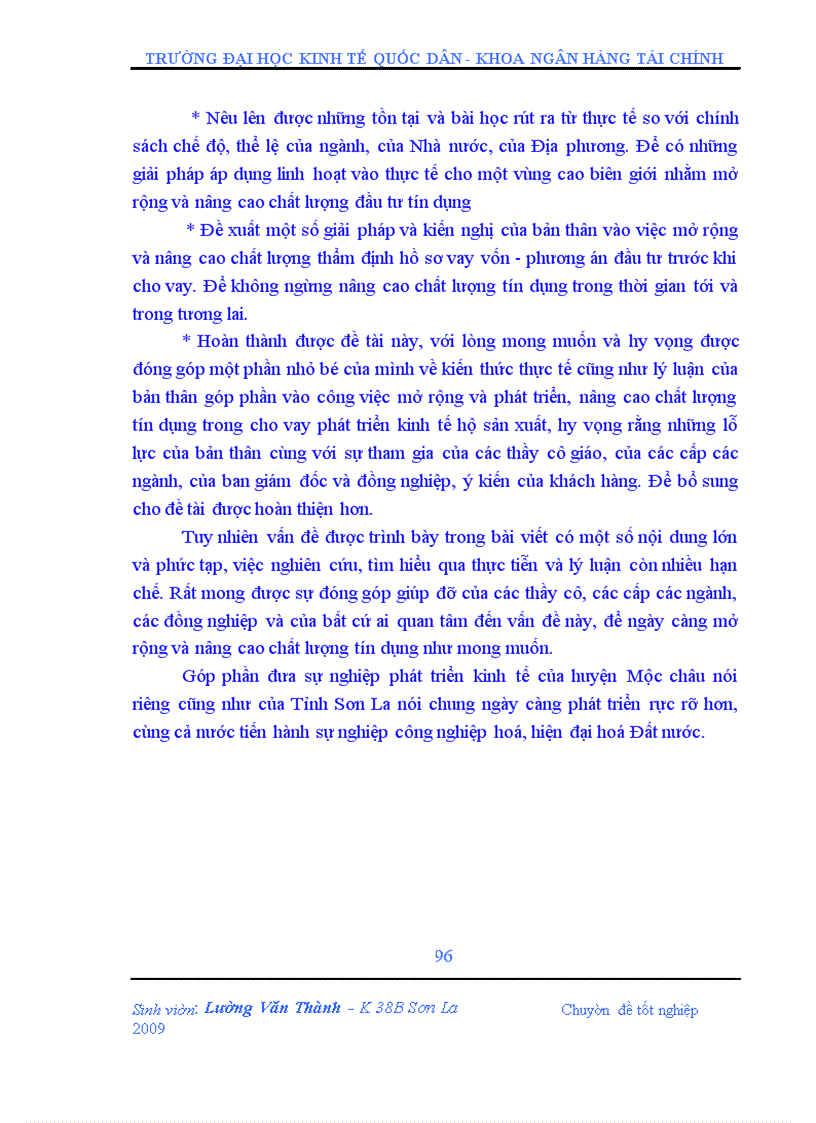 TRƯỜNG ĐẠI HỌC KINH TẾ QUỐC DÂN - KHOA NGÂN HÀNG TÀI CHÍNH

* Nêu lên được những tồn tại và bài học rút ra từ thực tế so với chính sách chế độ, thể lệ của ngành, của Nhà nước, của Địa phương. Để có những giải pháp áp dụng linh hoạt vào thực tế cho một vùng cao biên giới nhằm mở rộng và nâng cao chất lượng đầu tư tín dụng

* Đề xuất một số giải pháp và kiến nghị của bản thân vào việc mở rộng và nâng cao chất lượng thẩm định hồ sơ vay vốn - phương án đầu tư trước khi cho vay. Để không ngừng nâng cao chất lượng tín dụng trong thời gian tới và trong tương lai.

* Hoàn thành được đề tài này, với lòng mong muốn và hy vọng được đóng góp một phần nhỏ bé của mình về kiến thức thực tế cũng như lý luận của bản thân góp phần vào công việc mở rộng và phát triển, nâng cao chất lượng tín dụng trong cho vay phát triển kinh tế hộ sản xuất, hy vọng rằng những lỗ lực của bản thân cùng với sự tham gia của các thầy cô giáo, của các cấp các ngành, của ban giám đốc và đồng nghiệp, ý kiến của khách hàng. Để bổ sung cho đề tài được hoàn thiện hơn.

Tuy nhiên vấn đề được trình bày trong bài viết có một số nội dung lớn và phức tạp, việc nghiên cứu, tìm hiểu qua thực tiễn và lý luận còn nhiều hạn chế. Rất mong được sự đóng góp giúp đỡ của các thầy cô, các cấp các ngành, các đồng nghiệp và của bất cứ ai quan tâm đến vấn đề này, để ngày càng mở rộng và nâng cao chất lượng tín dụng như mong muốn.

Góp phần đưa sự nghiệp phát triển kinh tế của huyện Mộc châu nói riêng cũng như của Tỉnh Sơn La nói chung ngày càng phát triển rực rỡ hơn, cùng cả nước tiến hành sự nghiệp công nghiệp hoá, hiện đại hoá Đất nước.

96

Sinh viên: Lường Văn Thành - K 38B Sơn La 2009

Chuyên đề tốt nghiệp